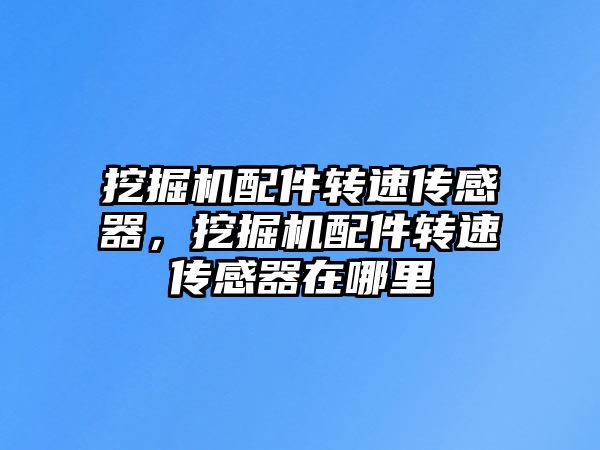 挖掘机配件转速传感器，挖掘机配件转速传感器在哪里